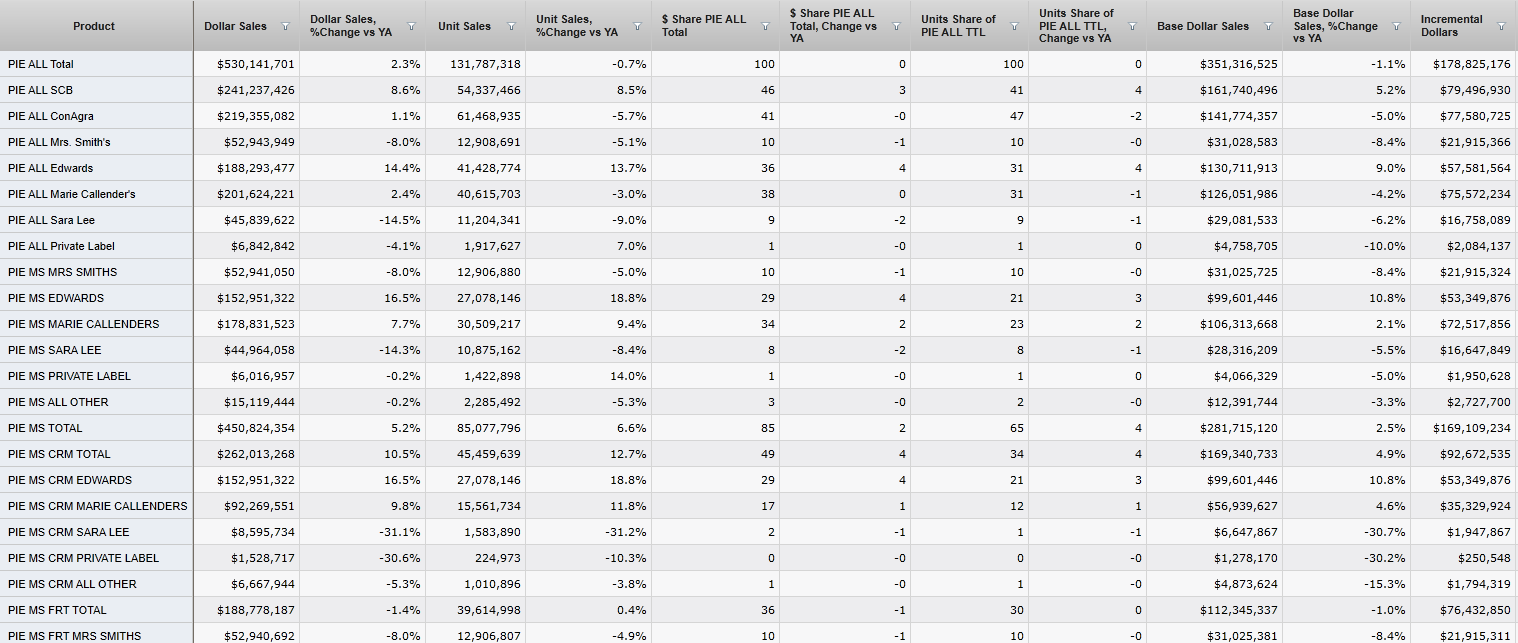 | Product | Dollar Sales | Dollar Sales, %Change vs YA | Unit Sales | Unit Sales, %Change vs YA | $ Share PIE ALL Total | $ Share PIE ALL Total, Change vs YA | Units Share of PIE ALL TTL | Units Share of PIE ALL TTL, Change vs YA | Base Dollar Sales | Base Dollar Sales, %Change vs YA | Incremental Dollars |
|---|---|---|---|---|---|---|---|---|---|---|---|
| PIE ALL Total | $530,141,701 | 2.3% | 131,787,318 | -0.7% | 100 | 0 | 100 | 0 | $351,316,525 | -1.1% | $178,825,176 |
| PIE ALL SCB | $241,237,426 | 8.6% | 54,337,466 | 8.5% | 46 | 3 | 41 | 4 | $161,740,496 | 5.2% | $79,496,930 |
| PIE ALL ConAgra | $219,355,082 | 1.1% | 61,468,935 | -5.7% | 41 | -0 | 47 | -2 | $141,774,357 | -5.0% | $77,580,725 |
| PIE ALL Mrs. Smith's | $52,943,949 | -8.0% | 12,908,691 | -5.1% | 10 | -1 | 10 | -0 | $31,028,583 | -8.4% | $21,915,366 |
| PIE ALL Edwards | $188,293,477 | 14.4% | 41,428,774 | 13.7% | 36 | 4 | 31 | 4 | $130,711,913 | 9.0% | $57,581,564 |
| PIE ALL Marie Callender's | $201,624,221 | 2.4% | 40,615,703 | -3.0% | 38 | 0 | 31 | -1 | $126,051,986 | -4.2% | $75,572,234 |
| PIE ALL Sara Lee | $45,839,622 | -14.5% | 11,204,341 | -9.0% | 9 | -2 | 9 | -1 | $29,081,533 | -6.2% | $16,758,089 |
| PIE ALL Private Label | $6,842,842 | -4.1% | 1,917,627 | 7.0% | 1 | -0 | 1 | 0 | $4,758,705 | -10.0% | $2,084,137 |
| PIE MS MRS SMITHS | $52,941,050 | -8.0% | 12,906,880 | -5.0% | 10 | -1 | 10 | -0 | $31,025,725 | -8.4% | $21,915,324 |
| PIE MS EDWARDS | $152,951,322 | 16.5% | 27,078,146 | 18.8% | 29 | 4 | 21 | 3 | $99,601,446 | 10.8% | $53,349,876 |
| PIE MS MARIE CALLENDERS | $178,831,523 | 7.7% | 30,509,217 | 9.4% | 34 | 2 | 23 | 2 | $106,313,668 | 2.1% | $72,517,856 |
| PIE MS SARA LEE | $44,964,058 | -14.3% | 10,875,162 | -8.4% | 8 | -2 | 8 | -1 | $28,316,209 | -5.5% | $16,647,849 |
| PIE MS PRIVATE LABEL | $6,016,957 | -0.2% | 1,422,898 | 14.0% | 1 | -0 | 1 | 0 | $4,066,329 | -5.0% | $1,950,628 |
| PIE MS ALL OTHER | $15,119,444 | -0.2% | 2,285,492 | -5.3% | 3 | -0 | 2 | -0 | $12,391,744 | -3.3% | $2,727,700 |
| PIE MS TOTAL | $450,824,354 | 5.2% | 85,077,796 | 6.6% | 85 | 2 | 65 | 4 | $281,715,120 | 2.5% | $169,109,234 |
| PIE MS CRM TOTAL | $262,013,268 | 10.5% | 45,459,639 | 12.7% | 49 | 4 | 34 | 4 | $169,340,733 | 4.9% | $92,672,535 |
| PIE MS CRM EDWARDS | $152,951,322 | 16.5% | 27,078,146 | 18.8% | 29 | 4 | 21 | 3 | $99,601,446 | 10.8% | $53,349,876 |
| PIE MS CRM MARIE CALLENDERS | $92,269,551 | 9.8% | 15,561,734 | 11.8% | 17 | 1 | 12 | 1 | $56,939,627 | 4.6% | $35,329,924 |
| PIE MS CRM SARA LEE | $8,595,734 | -31.1% | 1,583,890 | -31.2% | 2 | -1 | 1 | -1 | $6,647,867 | -30.7% | $1,947,867 |
| PIE MS CRM PRIVATE LABEL | $1,528,717 | -30.6% | 224,973 | -10.3% | 0 | -0 | 0 | -0 | $1,278,170 | -30.2% | $250,548 |
| PIE MS CRM ALL OTHER | $6,667,944 | -5.3% | 1,010,896 | -3.8% | 1 | -0 | 1 | -0 | $4,873,624 | -15.3% | $1,794,319 |
| PIE MS FRT TOTAL | $188,778,187 | -1.4% | 39,614,998 | 0.4% | 36 | -1 | 30 | 0 | $112,345,337 | -1.0% | $76,432,850 |
| PIE MS FRT MRS SMITHS | $52,940,692 | -8.0% | 12,906,807 | -4.9% | 10 | -1 | 10 | -0 | $31,025,381 | -8.4% | $21,915,311 |